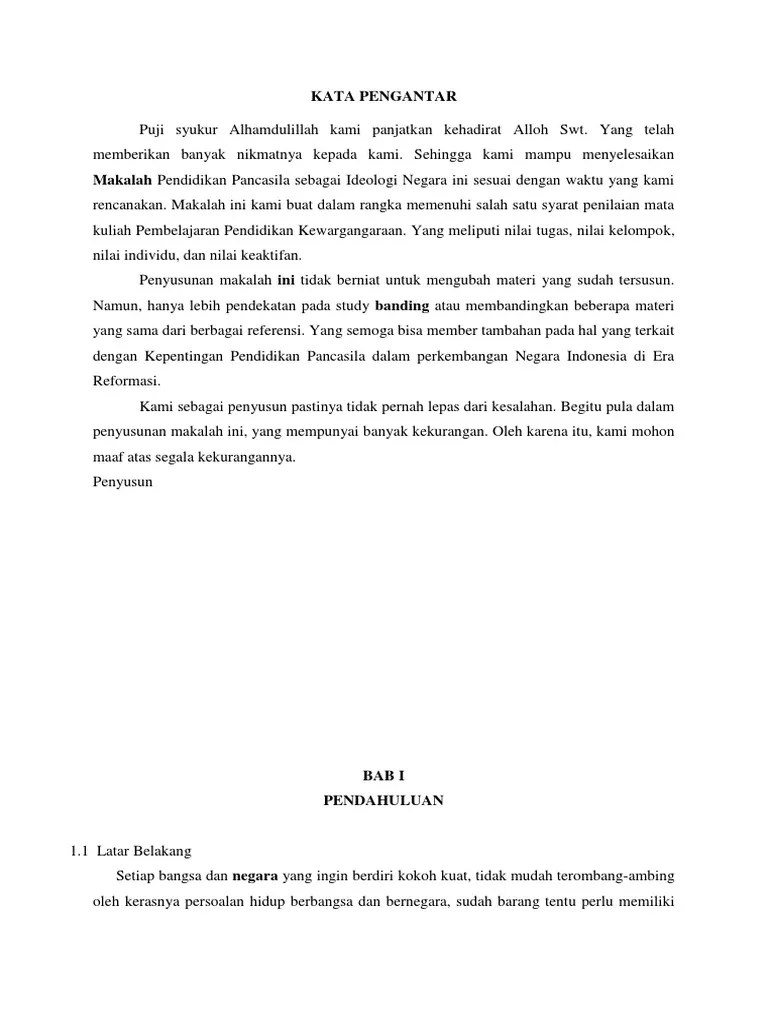 KATA PENGANTAR

Puji syukur Alhamdulillah kami panjatkan kehadirat Alloh Swt. Yang telah memberikan banyak nikmatnya kepada kami. Sehingga kami mampu menyelesaikan Makalah Pendidikan Pancasila sebagai Ideologi Negara ini sesuai dengan waktu yang kami rencanakan. Makalah ini kami buat dalam rangka memenuhi salah satu syarat penilaian mata kuliah Pembelajaran Pendidikan Kewargangaraan. Yang meliputi nilai tugas, nilai kelompok, nilai individu, dan nilai keaktifan.

Penyusunan makalah ini tidak berniat untuk mengubah materi yang sudah tersusun. Namun, hanya lebih pendekatan pada study banding atau membandingkan beberapa materi yang sama dari berbagai referensi. Yang semoga bisa member tambahan pada hal yang terkait dengan Kepentingan Pendidikan Pancasila dalam perkembangan Negara Indonesia di Era Reformasi.

Kami sebagai penyusun pastinya tidak pernah lepas dari kesalahan. Begitu pula dalam penyusunan makalah ini, yang mempunyai banyak kekurangan. Oleh karena itu, kami mohon maaf atas segala kekurangannya.
Penyusun

BAB I
PENDAHULUAN

1.1 Latar Belakang
Setiap bangsa dan negara yang ingin berdiri kokoh kuat, tidak mudah terombang-ambing oleh kerasnya persoalan hidup berbangsa dan bernegara, sudah barang tentu perlu memiliki